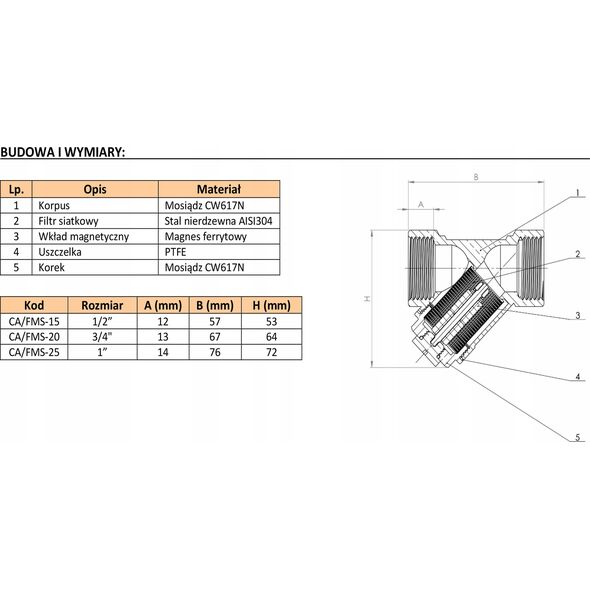 BUDOWA I WYMIARY:

| Lp. | Opis | Materiał |
|---|---|---|
| 1 | Korpus | Mosiądz CW617N |
| 2 | Filtr siatkowy | Stal nierdzewna AISI304 |
| 3 | Wkład magnetyczny | Magnes ferrytowy |
| 4 | Uszczelka | PTFE |
| 5 | Korek | Mosiądz CW617N |

| Kod | Rozmiar | A (mm) | B (mm) | H (mm) |
|---|---|---|---|---|
| CA/FMS-15 | 1/2" | 12 | 57 | 53 |
| CA/FMS-20 | 3/4" | 13 | 67 | 64 |
| CA/FMS-25 | 1" | 14 | 76 | 72 |

B
A
H
1
2
3
4
5